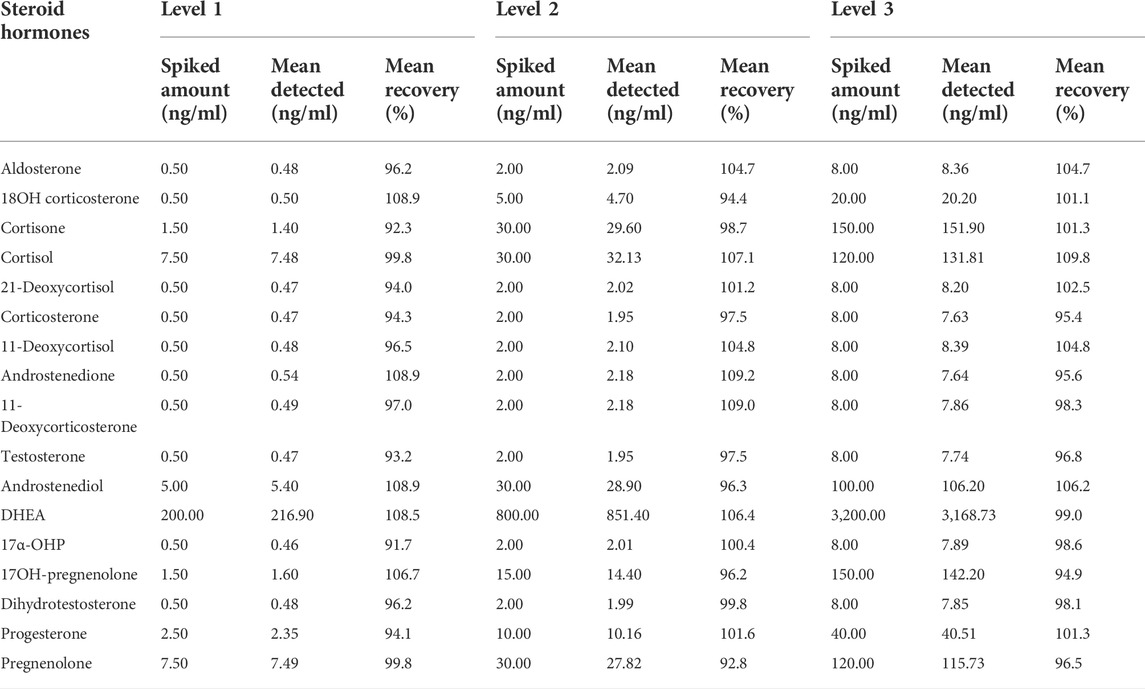 | Steroid hormones | Level 1 | | | Level 2 | | | Level 3 | | |
|---|---|---|---|---|---|---|---|---|---|
| | Spiked amount (ng/ml) | Mean detected (ng/ml) | Mean recovery (%) | Spiked amount (ng/ml) | Mean detected (ng/ml) | Mean recovery (%) | Spiked amount (ng/ml) | Mean detected (ng/ml) | Mean recovery (%) |
| Aldosterone | 0.50 | 0.48 | 96.2 | 2.00 | 2.09 | 104.7 | 8.00 | 8.36 | 104.7 |
| 18OH corticosterone | 0.50 | 0.50 | 108.9 | 5.00 | 4.70 | 94.4 | 20.00 | 20.20 | 101.1 |
| Cortisone | 1.50 | 1.40 | 92.3 | 30.00 | 29.60 | 98.7 | 150.00 | 151.90 | 101.3 |
| Cortisol | 7.50 | 7.48 | 99.8 | 30.00 | 32.13 | 107.1 | 120.00 | 131.81 | 109.8 |
| 21-Deoxycortisol | 0.50 | 0.47 | 94.0 | 2.00 | 2.02 | 101.2 | 8.00 | 8.20 | 102.5 |
| Corticosterone | 0.50 | 0.47 | 94.3 | 2.00 | 1.95 | 97.5 | 8.00 | 7.63 | 95.4 |
| 11-Deoxycortisol | 0.50 | 0.48 | 96.5 | 2.00 | 2.10 | 104.8 | 8.00 | 8.39 | 104.8 |
| Androstenedione | 0.50 | 0.54 | 108.9 | 2.00 | 2.18 | 109.2 | 8.00 | 7.64 | 95.6 |
| 11-Deoxycorticosterone | 0.50 | 0.49 | 97.0 | 2.00 | 2.18 | 109.0 | 8.00 | 7.86 | 98.3 |
| Testosterone | 0.50 | 0.47 | 93.2 | 2.00 | 1.95 | 97.5 | 8.00 | 7.74 | 96.8 |
| Androstenediol | 5.00 | 5.40 | 108.9 | 30.00 | 28.90 | 96.3 | 100.00 | 106.20 | 106.2 |
| DHEA | 200.00 | 216.90 | 108.5 | 800.00 | 851.40 | 106.4 | 3,200.00 | 3,168.73 | 99.0 |
| 17α-OHP | 0.50 | 0.46 | 91.7 | 2.00 | 2.01 | 100.4 | 8.00 | 7.89 | 98.6 |
| 17OH-pregnenolone | 1.50 | 1.60 | 106.7 | 15.00 | 14.40 | 96.2 | 150.00 | 142.20 | 94.9 |
| Dihydrotestosterone | 0.50 | 0.48 | 96.2 | 2.00 | 1.99 | 99.8 | 8.00 | 7.85 | 98.1 |
| Progesterone | 2.50 | 2.35 | 94.1 | 10.00 | 10.16 | 101.6 | 40.00 | 40.51 | 101.3 |
| Pregnenolone | 7.50 | 7.49 | 99.8 | 30.00 | 27.82 | 92.8 | 120.00 | 115.73 | 96.5 |